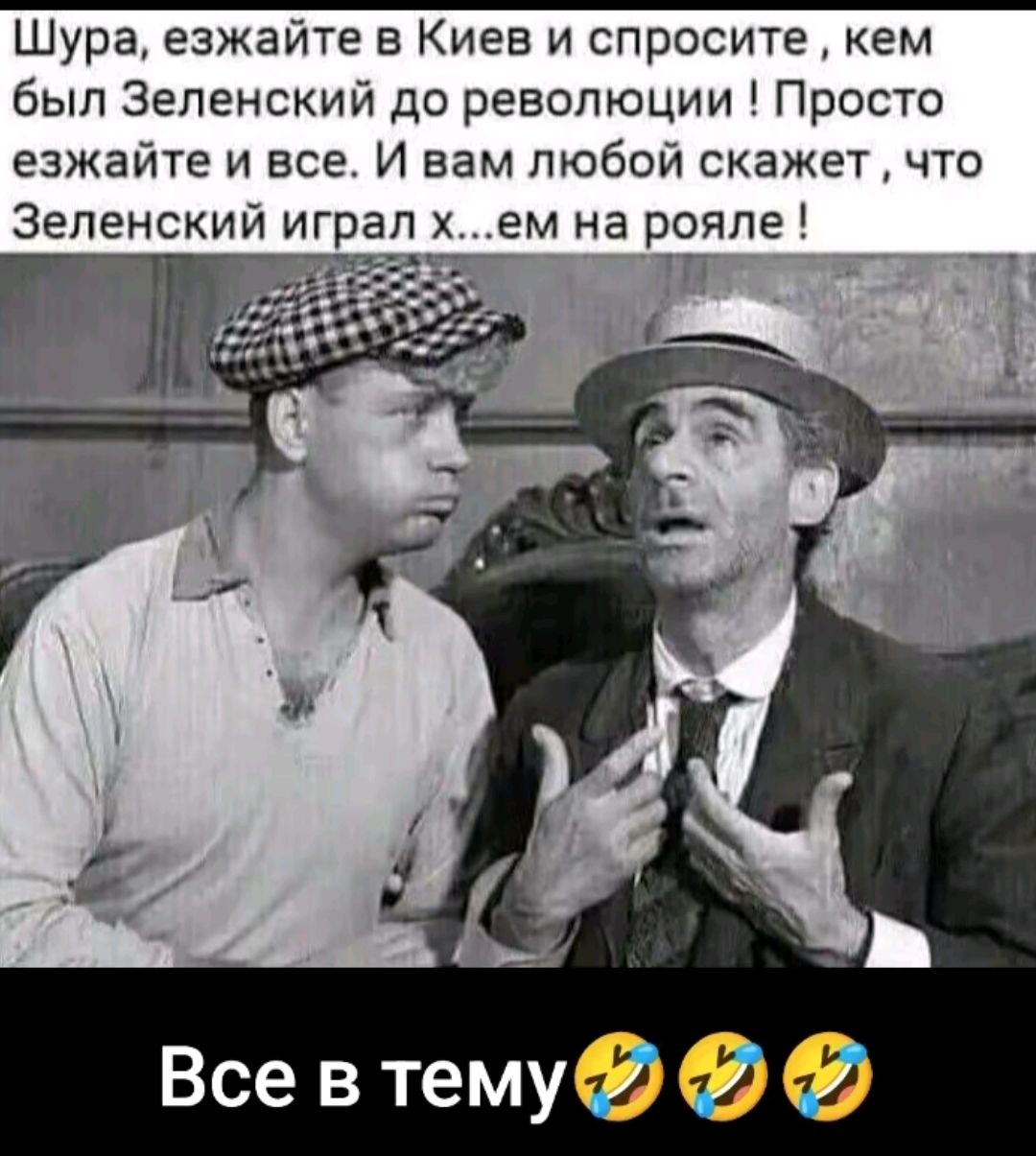 Шура, езжайте в Киев и спросите , кем был Зеленский до революции ! Просто езжайте и все. И вам любой скажет , что Зеленский играл х...ем на рояле !

Все в тему🤣🤣🤣